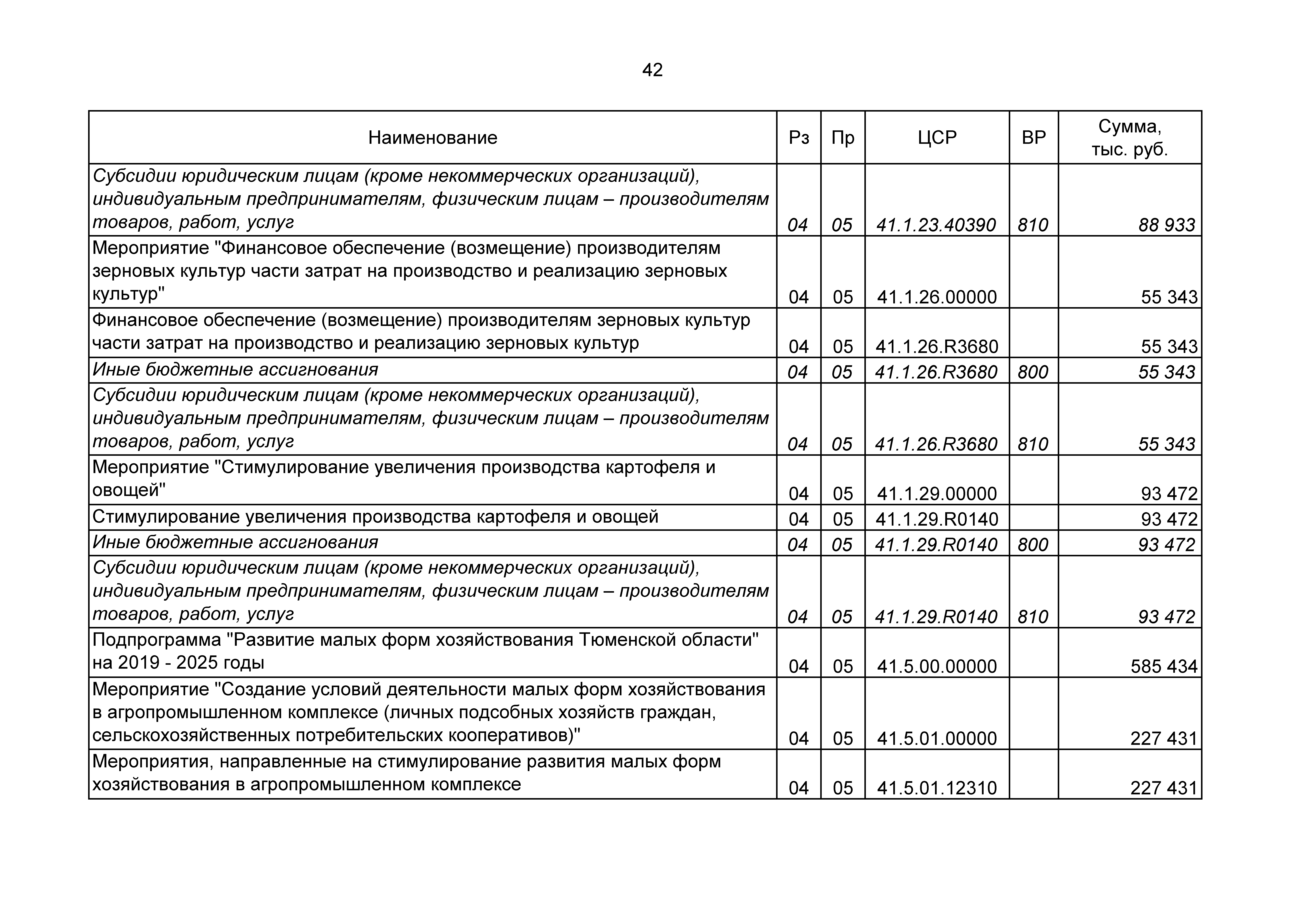 42

| Наименование | Рз | Пр | ЦСР | ВР | Сумма, тыс. руб. |
|---|---|---|---|---|---|
| Субсидии юридическим лицам (кроме некоммерческих организаций), индивидуальным предпринимателям, физическим лицам – производителям товаров, работ, услуг | 04 | 05 | 41.1.23.40390 | 810 | 88 933 |
| Мероприятие "Финансовое обеспечение (возмещение) производителям зерновых культур части затрат на производство и реализацию зерновых культур" | 04 | 05 | 41.1.26.00000 | | 55 343 |
| Финансовое обеспечение (возмещение) производителям зерновых культур части затрат на производство и реализацию зерновых культур | 04 | 05 | 41.1.26.R3680 | | 55 343 |
| Иные бюджетные ассигнования | 04 | 05 | 41.1.26.R3680 | 800 | 55 343 |
| Субсидии юридическим лицам (кроме некоммерческих организаций), индивидуальным предпринимателям, физическим лицам – производителям товаров, работ, услуг | 04 | 05 | 41.1.26.R3680 | 810 | 55 343 |
| Мероприятие "Стимулирование увеличения производства картофеля и овощей" | 04 | 05 | 41.1.29.00000 | | 93 472 |
| Стимулирование увеличения производства картофеля и овощей | 04 | 05 | 41.1.29.R0140 | | 93 472 |
| Иные бюджетные ассигнования | 04 | 05 | 41.1.29.R0140 | 800 | 93 472 |
| Субсидии юридическим лицам (кроме некоммерческих организаций), индивидуальным предпринимателям, физическим лицам – производителям товаров, работ, услуг | 04 | 05 | 41.1.29.R0140 | 810 | 93 472 |
| Подпрограмма "Развитие малых форм хозяйствования Тюменской области" на 2019 - 2025 годы | 04 | 05 | 41.5.00.00000 | | 585 434 |
| Мероприятие "Создание условий деятельности малых форм хозяйствования в агропромышленном комплексе (личных подсобных хозяйств граждан, сельскохозяйственных потребительских кооперативов)" | 04 | 05 | 41.5.01.00000 | | 227 431 |
| Мероприятия, направленные на стимулирование развития малых форм хозяйствования в агропромышленном комплексе | 04 | 05 | 41.5.01.12310 | | 227 431 |